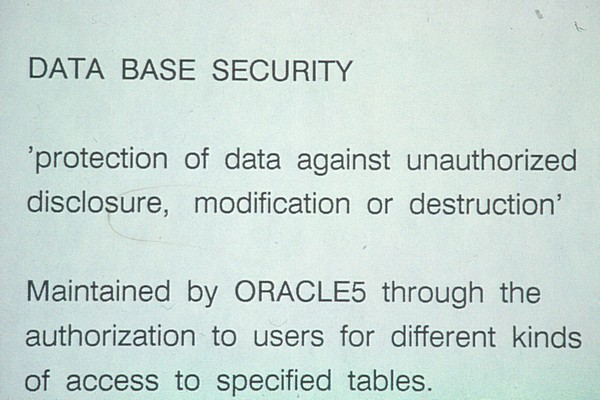 DATA BASE SECURITY

'protection of data against unauthorized disclosure, modification or destruction'

Maintained by ORACLE5 through the authorization to users for different kinds of access to specified tables.